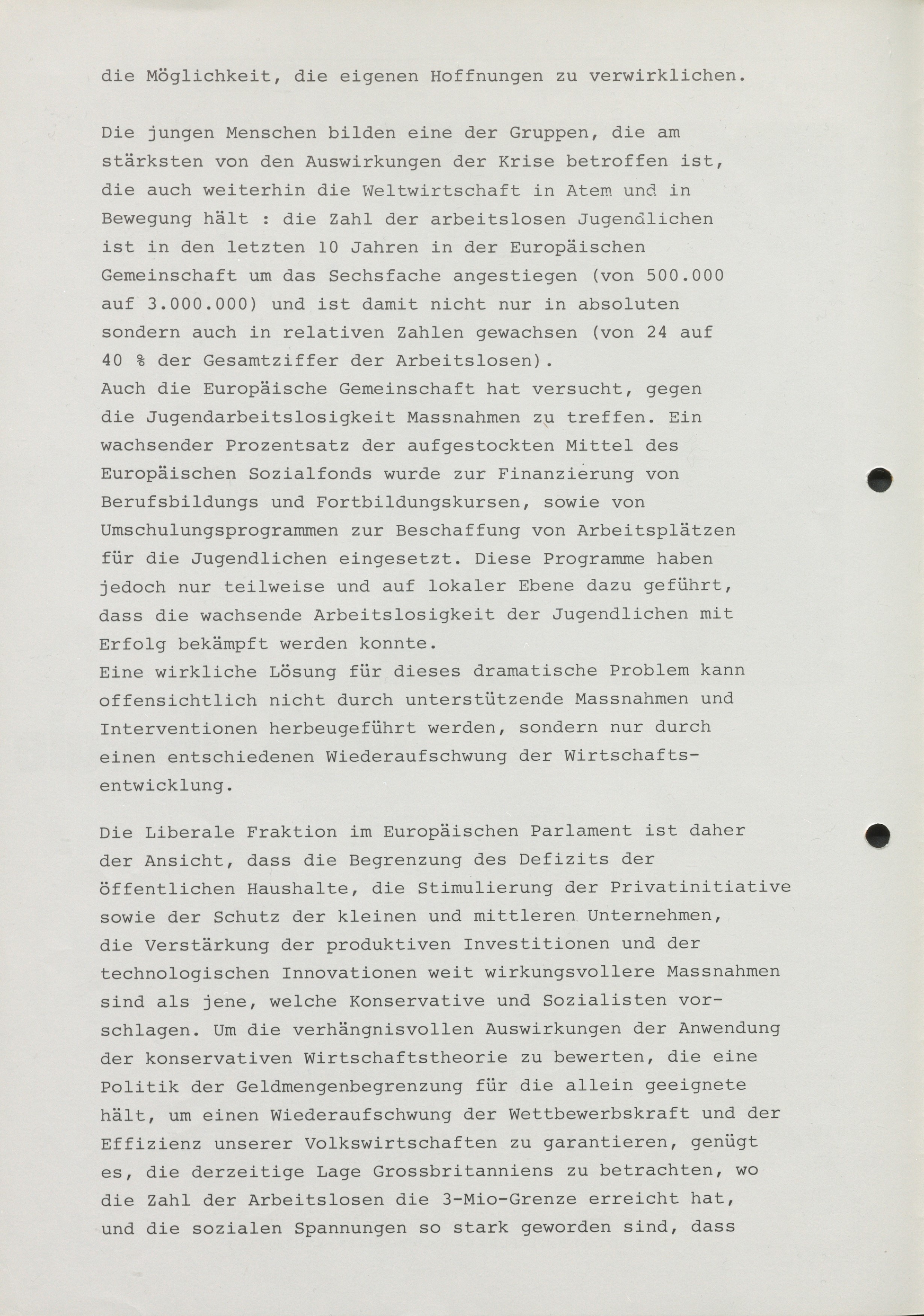 die Möglichkeit, die eigenen Hoffnungen zu verwirklichen.

Die jungen Menschen bilden eine der Gruppen, die am stärksten von den Auswirkungen der Krise betroffen ist, die auch weiterhin die Weltwirtschaft in Atem und in Bewegung hält : die Zahl der arbeitslosen Jugendlichen ist in den letzten 10 Jahren in der Europäischen Gemeinschaft um das Sechsfache angestiegen (von 500.000 auf 3.000.000) und ist damit nicht nur in absoluten sondern auch in relativen Zahlen gewachsen (von 24 auf 40 % der Gesamtziffer der Arbeitslosen).
Auch die Europäische Gemeinschaft hat versucht, gegen die Jugendarbeitslosigkeit Massnahmen zu treffen. Ein wachsender Prozentsatz der aufgestockten Mittel des Europäischen Sozialfonds wurde zur Finanzierung von Berufsbildungs und Fortbildungskursen, sowie von Umschulungsprogrammen zur Beschaffung von Arbeitsplätzen für die Jugendlichen eingesetzt. Diese Programme haben jedoch nur teilweise und auf lokaler Ebene dazu geführt, dass die wachsende Arbeitslosigkeit der Jugendlichen mit Erfolg bekämpft werden konnte.
Eine wirkliche Lösung für dieses dramatische Problem kann offensichtlich nicht durch unterstützende Massnahmen und Interventionen herbeugeführt werden, sondern nur durch einen entschiedenen Wiederaufschwung der Wirtschaftsentwicklung.

Die Liberale Fraktion im Europäischen Parlament ist daher der Ansicht, dass die Begrenzung des Defizits der öffentlichen Haushalte, die Stimulierung der Privatinitiative sowie der Schutz der kleinen und mittleren Unternehmen, die Verstärkung der produktiven Investitionen und der technologischen Innovationen weit wirkungsvollere Massnahmen sind als jene, welche Konservative und Sozialisten vorschlagen. Um die verhängnisvollen Auswirkungen der Anwendung der konservativen Wirtschaftstheorie zu bewerten, die eine Politik der Geldmengenbegrenzung für die allein geeignete hält, um einen Wiederaufschwung der Wettbewerbskraft und der Effizienz unserer Volkswirtschaften zu garantieren, genügt es, die derzeitige Lage Grossbritanniens zu betrachten, wo die Zahl der Arbeitslosen die 3-Mio-Grenze erreicht hat, und die sozialen Spannungen so stark geworden sind, dass